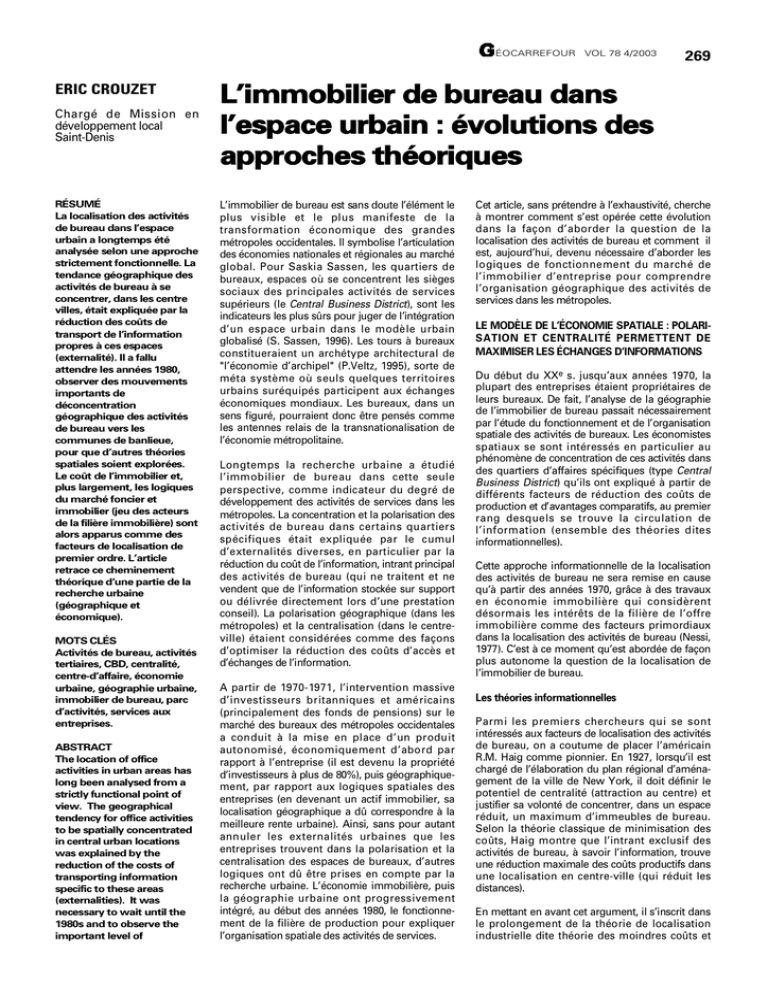 GÉOCARREFOUR VOL 78 4/2003 269

ERIC CROUZET

Chargé de Mission en développement local Saint-Denis

L'immobilier de bureau dans l'espace urbain : évolutions des approches théoriques

RÉSUMÉ
La localisation des activités de bureau dans l'espace urbain a longtemps été analysée selon une approche strictement fonctionnelle. La tendance géographique des activités de bureau à se concentrer, dans les centre villes, était expliquée par la réduction des coûts de transport de l'information propres à ces espaces (externalité). Il a fallu attendre les années 1980, observer des mouvements importants de déconcentration géographique des activités de bureau vers les communes de banlieue, pour que d'autres théories spatiales soient explorées. Le coût de l'immobilier et, plus largement, les logiques du marché foncier et immobilier (jeu des acteurs de la filière immobilière) sont alors apparus comme des facteurs de localisation de premier ordre. L'article retrace ce cheminement théorique d'une partie de la recherche urbaine (géographique et économique).

MOTS CLÉS
Activités de bureau, activités tertiaires, CBD, centralité, centre-d'affaire, économie urbaine, géographie urbaine, immobilier de bureau, parc d'activités, services aux entreprises.

ABSTRACT
The location of office activities in urban areas has long been analysed from a strictly functional point of view. The geographical tendency for office activities to be spatially concentrated in central urban locations was explained by the reduction of the costs of transporting information specific to these areas (externalities). It was necessary to wait until the 1980s and to observe the important level of

L'immobilier de bureau est sans doute l'élément le plus visible et le plus manifeste de la transformation économique des grandes métropoles occidentales. Il symbolise l'articulation des économies nationales et régionales au marché global. Pour Saskia Sassen, les quartiers de bureaux, espaces où se concentrent les sièges sociaux des principales activités de services supérieurs (le Central Business District), sont les indicateurs les plus sûrs pour juger de l'intégration d'un espace urbain dans le modèle urbain globalisé (S. Sassen, 1996). Les tours à bureaux constitueraient un archétype architectural de "l'économie d'archipel" (P.Veltz, 1995), sorte de méta système où seuls quelques territoires urbains suréquipés participent aux échanges économiques mondiaux. Les bureaux, dans un sens figuré, pourraient donc être pensés comme les antennes relais de la transnationalisation de l'économie métropolitaine.

Longtemps la recherche urbaine a étudié l'immobilier de bureau dans cette seule perspective, comme indicateur du degré de développement des activités de services dans les métropoles. La concentration et la polarisation des activités de bureau dans certains quartiers spécifiques était expliquée par le cumul d'externalités diverses, en particulier par la réduction du coût de l'information, intrant principal des activités de bureau (qui ne traitent et ne vendent que de l'information stockée sur support ou délivrée directement lors d'une prestation conseil). La polarisation géographique (dans les métropoles) et la centralisation (dans le centre-ville) étaient considérées comme des façons d'optimiser la réduction des coûts d'accès et d'échanges de l'information.

A partir de 1970-1971, l'intervention massive d'investisseurs britanniques et américains (principalement des fonds de pensions) sur le marché des bureaux des métropoles occidentales a conduit à la mise en place d'un produit autonomisé, économiquement d'abord par rapport à l'entreprise (il est devenu la propriété d'investisseurs à plus de 80%), puis géographiquement, par rapport aux logiques spatiales des entreprises (en devenant un actif immobilier, sa localisation géographique a dû correspondre à la meilleure rente urbaine). Ainsi, sans pour autant annuler les externalités urbaines que les entreprises trouvent dans la polarisation et la centralisation des espaces de bureaux, d'autres logiques ont dû être prises en compte par la recherche urbaine. L'économie immobilière, puis la géographie urbaine ont progressivement intégré, au début des années 1980, le fonctionnement de la filière de production pour expliquer l'organisation spatiale des activités de services.

Cet article, sans prétendre à l'exhaustivité, cherche à montrer comment s'est opérée cette évolution dans la façon d'aborder la question de la localisation des activités de bureau et comment il est, aujourd'hui, devenu nécessaire d'aborder les logiques de fonctionnement du marché de l'immobilier d'entreprise pour comprendre l'organisation géographique des activités de services dans les métropoles.

LE MODÈLE DE L'ÉCONOMIE SPATIALE : POLARISATION ET CENTRALITÉ PERMETTENT DE MAXIMISER LES ÉCHANGES D'INFORMATIONS

Du début du XX$^e$ s. jusqu'aux années 1970, la plupart des entreprises étaient propriétaires de leurs bureaux. De fait, l'analyse de la géographie de l'immobilier de bureau passait nécessairement par l'étude du fonctionnement et de l'organisation spatiale des activités de bureaux. Les économistes spatiaux se sont intéressés en particulier au phénomène de concentration de ces activités dans des quartiers d'affaires spécifiques (type Central Business District) qu'ils ont expliqué à partir de différents facteurs de réduction des coûts de production et d'avantages comparatifs, au premier rang desquels se trouve la circulation de l'information (ensemble des théories dites informationnelles).

Cette approche informationnelle de la localisation des activités de bureau ne sera remise en cause qu'à partir des années 1970, grâce à des travaux en économie immobilière qui considèrent désormais les intérêts de la filière de l'offre immobilière comme des facteurs primordiaux dans la localisation des activités de bureau (Nessi, 1977). C'est à ce moment qu'est abordée de façon plus autonome la question de la localisation de l'immobilier de bureau.

Les théories informationnelles

Parmi les premiers chercheurs qui se sont intéressés aux facteurs de localisation des activités de bureau, on a coutume de placer l'américain R.M. Haig comme pionnier. En 1927, lorsqu'il est chargé de l'élaboration du plan régional d'aménagement de la ville de New York, il doit définir le potentiel de centralité (attraction au centre) et justifier sa volonté de concentrer, dans un espace réduit, un maximum d'immeubles de bureau. Selon la théorie classique de minimisation des coûts, Haig montre que l'intrant exclusif des activités de bureau, à savoir l'information, trouve une réduction maximale des coûts productifs dans une localisation en centre-ville (qui réduit les distances).

En mettant en avant cet argument, il s'inscrit dans le prolongement de la théorie de localisation industrielle dite théorie des moindres coûts et